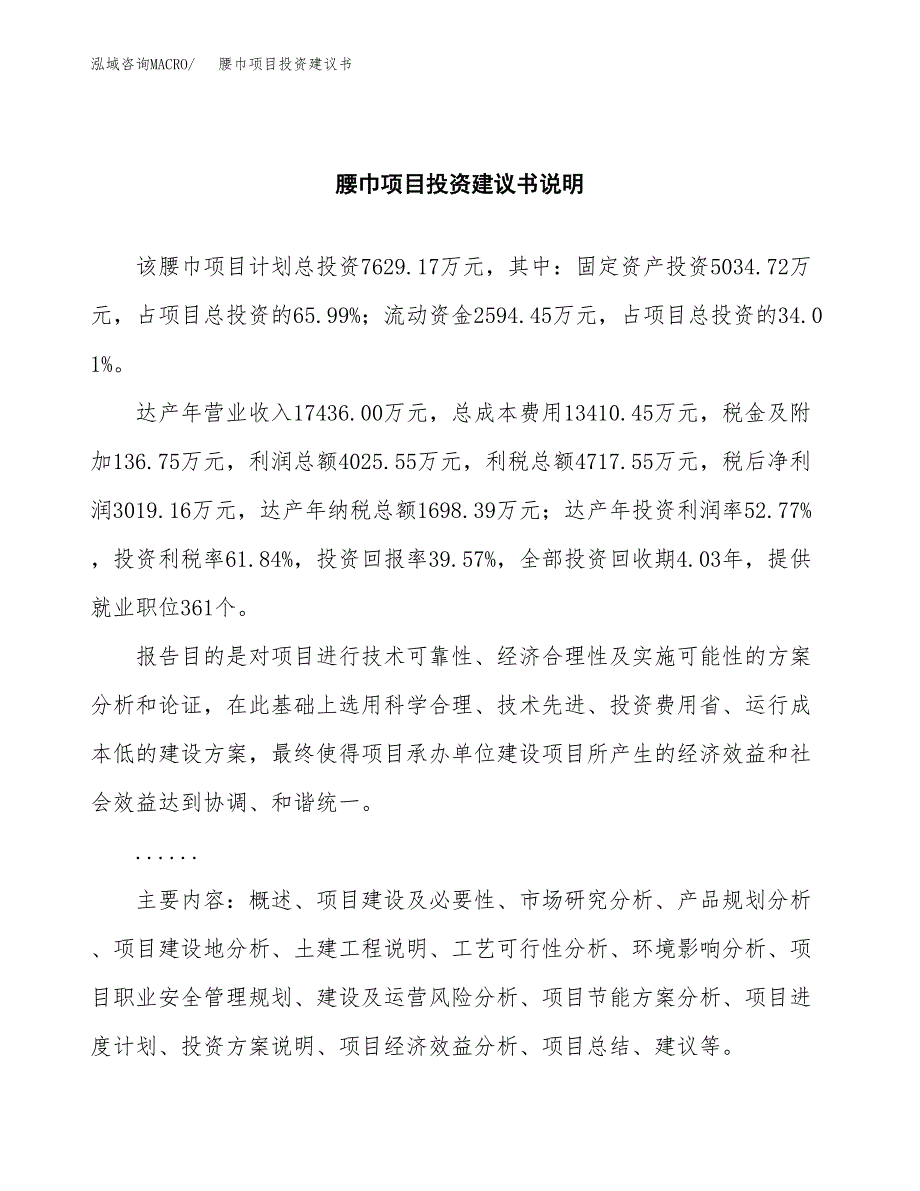 泓域咨询MACRO/　腰巾项目投资建议书

腰巾项目投资建议书说明

该腰巾项目计划总投资7629.17万元，其中：固定资产投资5034.72万元，占项目总投资的65.99%；流动资金2594.45万元，占项目总投资的34.01%。

达产年营业收入17436.00万元，总成本费用13410.45万元，税金及附加136.75万元，利润总额4025.55万元，利税总额4717.55万元，税后净利润3019.16万元，达产年纳税总额1698.39万元；达产年投资利润率52.77%，投资利税率61.84%，投资回报率39.57%，全部投资回收期4.03年，提供就业职位361个。

报告目的是对项目进行技术可靠性、经济合理性及实施可能性的方案分析和论证，在此基础上选用科学合理、技术先进、投资费用省、运行成本低的建设方案，最终使得项目承办单位建设项目所产生的经济效益和社会效益达到协调、和谐统一。

......

主要内容：概述、项目建设及必要性、市场研究分析、产品规划分析、项目建设地分析、土建工程说明、工艺可行性分析、环境影响分析、项目职业安全管理规划、建设及运营风险分析、项目节能方案分析、项目进度计划、投资方案说明、项目经济效益分析、项目总结、建议等。